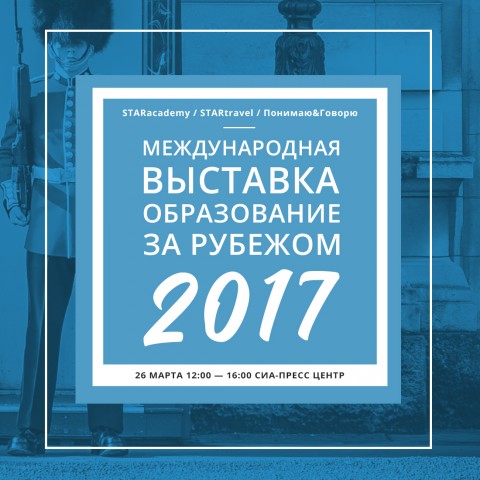 STARacademy / STARtravel / Понимаю&Говорю

МЕЖДУНАРОДНАЯ
ВЫСТАВКА
ОБРАЗОВАНИЕ
ЗА РУБЕЖОМ
2017

26 МАРТА 12:00 — 16:00 СИА-ПРЕСС ЦЕНТР